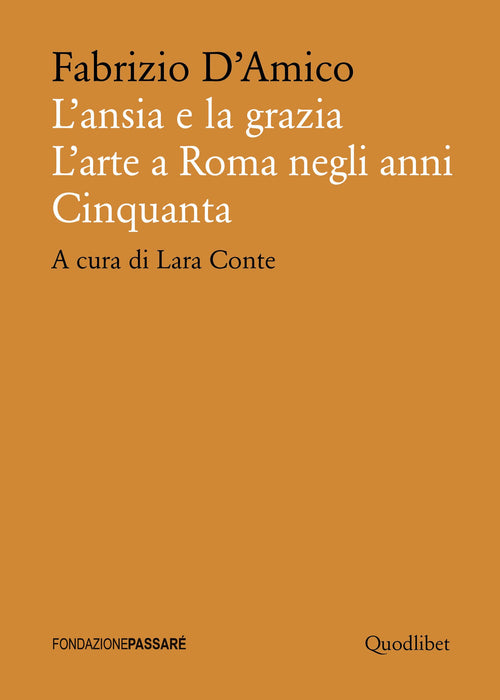 Fabrizio D'Amico
L'ansia e la grazia
L'arte a Roma negli anni
Cinquanta

A cura di Lara Conte

FONDAZIONEPASSARÉ

Quodlibet